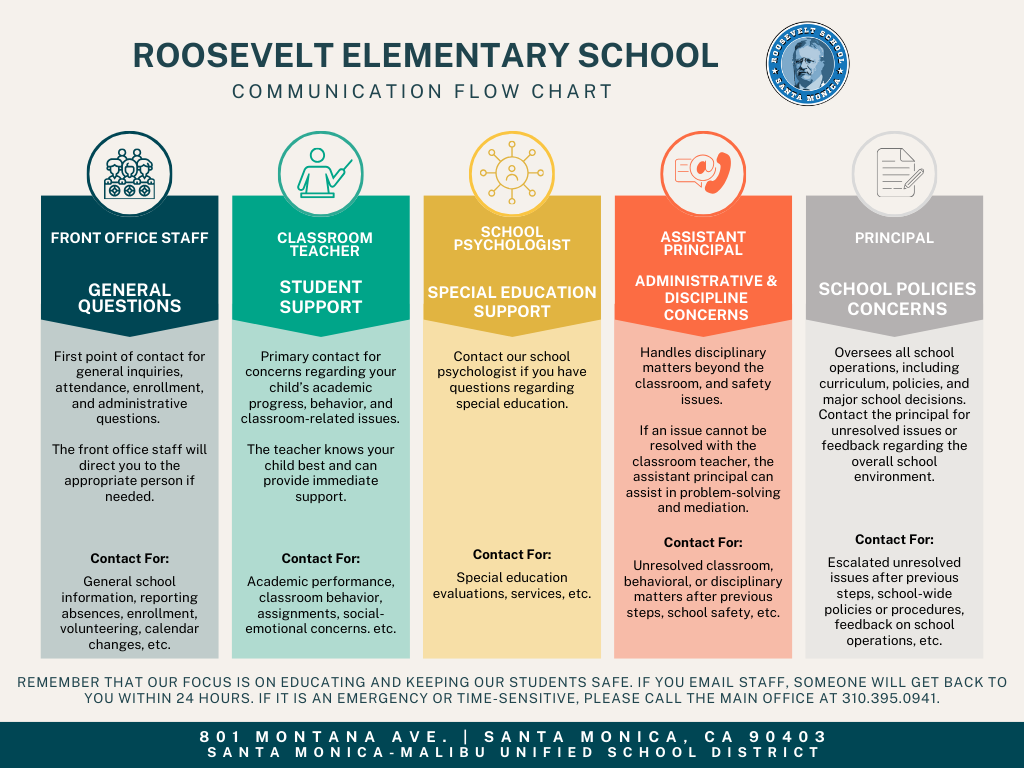 ROOSEVELT ELEMENTARY SCHOOL
COMMUNICATION FLOW CHART

ROOSEVELT SCHOOL
SANTA MONICA

FRONT OFFICE STAFF

GENERAL QUESTIONS

First point of contact for general inquiries, attendance, enrollment, and administrative questions.

The front office staff will direct you to the appropriate person if needed.

Contact For:

General school information, reporting absences, enrollment, volunteering, calendar changes, etc.

CLASSROOM TEACHER

STUDENT SUPPORT

Primary contact for concerns regarding your child's academic progress, behavior, and classroom-related issues.

The teacher knows your child best and can provide immediate support.

Contact For:

Academic performance, classroom behavior, assignments, social-emotional concerns. etc.

SCHOOL PSYCHOLOGIST

SPECIAL EDUCATION SUPPORT

Contact our school psychologist if you have questions regarding special education.

Contact For:

Special education evaluations, services, etc.

ASSISTANT PRINCIPAL

ADMINISTRATIVE & DISCIPLINE CONCERNS

Handles disciplinary matters beyond the classroom, and safety issues.

If an issue cannot be resolved with the classroom teacher, the assistant principal can assist in problem-solving and mediation.

Contact For:

Unresolved classroom, behavioral, or disciplinary matters after previous steps, school safety, etc.

PRINCIPAL

SCHOOL POLICIES CONCERNS

Oversees all school operations, including curriculum, policies, and major school decisions. Contact the principal for unresolved issues or feedback regarding the overall school environment.

Contact For:

Escalated unresolved issues after previous steps, school-wide policies or procedures, feedback on school operations, etc.

REMEMBER THAT OUR FOCUS IS ON EDUCATING AND KEEPING OUR STUDENTS SAFE. IF YOU EMAIL STAFF, SOMEONE WILL GET BACK TO YOU WITHIN 24 HOURS. IF IT IS AN EMERGENCY OR TIME-SENSITIVE, PLEASE CALL THE MAIN OFFICE AT 310.395.0941.

801 MONTANA AVE. | SANTA MONICA, CA 90403
SANTA MONICA-MALIBU UNIFIED SCHOOL DISTRICT